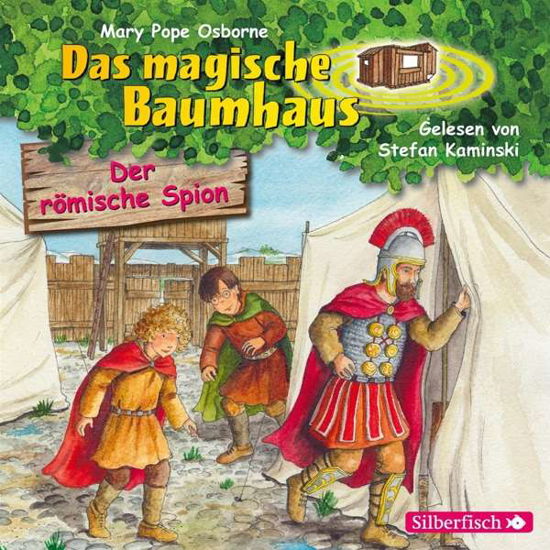 Mary Pope Osborne

Das magische Baumhaus

Gelesen von Stefan Kaminski

Der römische Spion

Silberfisch